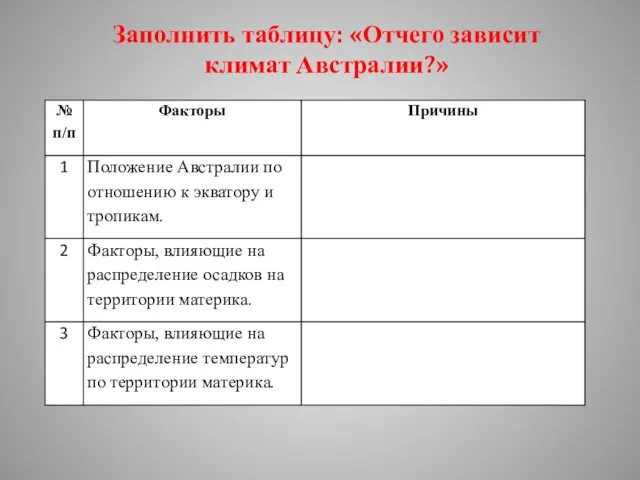 Заполнить таблицу: «Отчего зависит климат Австралии?»

| № п/п | Факторы | Причины |
|---|---|---|
| 1 | Положение Австралии по отношению к экватору и тропикам. | |
| 2 | Факторы, влияющие на распределение осадков на территории материка. | |
| 3 | Факторы, влияющие на распределение температур по территории материка. | |